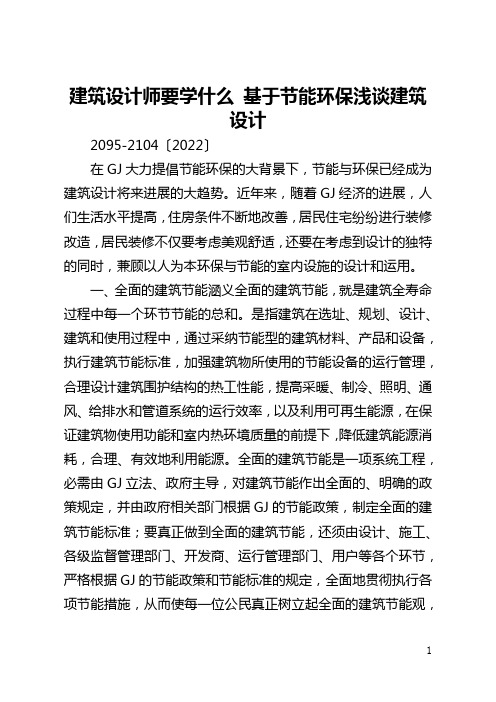 建筑设计师要学什么 基于节能环保浅谈建筑设计

2095-2104〔2022〕

在 GJ 大力提倡节能环保的大背景下，节能与环保已经成为建筑设计将来进展的大趋势。近年来，随着 GJ 经济的进展，人们生活水平提高，住房条件不断地改善，居民住宅纷纷进行装修改造，居民装修不仅要考虑美观舒适，还要在考虑到设计的独特的同时，兼顾以人为本环保与节能的室内设施的设计和运用。

一、全面的建筑节能涵义全面的建筑节能，就是建筑全寿命过程中每一个环节节能的总和。是指建筑在选址、规划、设计、建筑和使用过程中，通过采纳节能型的建筑材料、产品和设备，执行建筑节能标准，加强建筑物所使用的节能设备的运行管理，合理设计建筑围护结构的热工性能，提高采暖、制冷、照明、通风、给排水和管道系统的运行效率，以及利用可再生能源，在保证建筑物使用功能和室内热环境质量的前提下，降低建筑能源消耗，合理、有效地利用能源。全面的建筑节能是一项系统工程，必需由 GJ 立法、政府主导，对建筑节能作出全面的、明确的政策规定，并由政府相关部门根据 GJ 的节能政策，制定全面的建筑节能标准；要真正做到全面的建筑节能，还须由设计、施工、各级监督管理部门、开发商、运行管理部门、用户等各个环节，严格根据 GJ 的节能政策和节能标准的规定，全面地贯彻执行各项节能措施，从而使每一位公民真正树立起全面的建筑节能观，

1